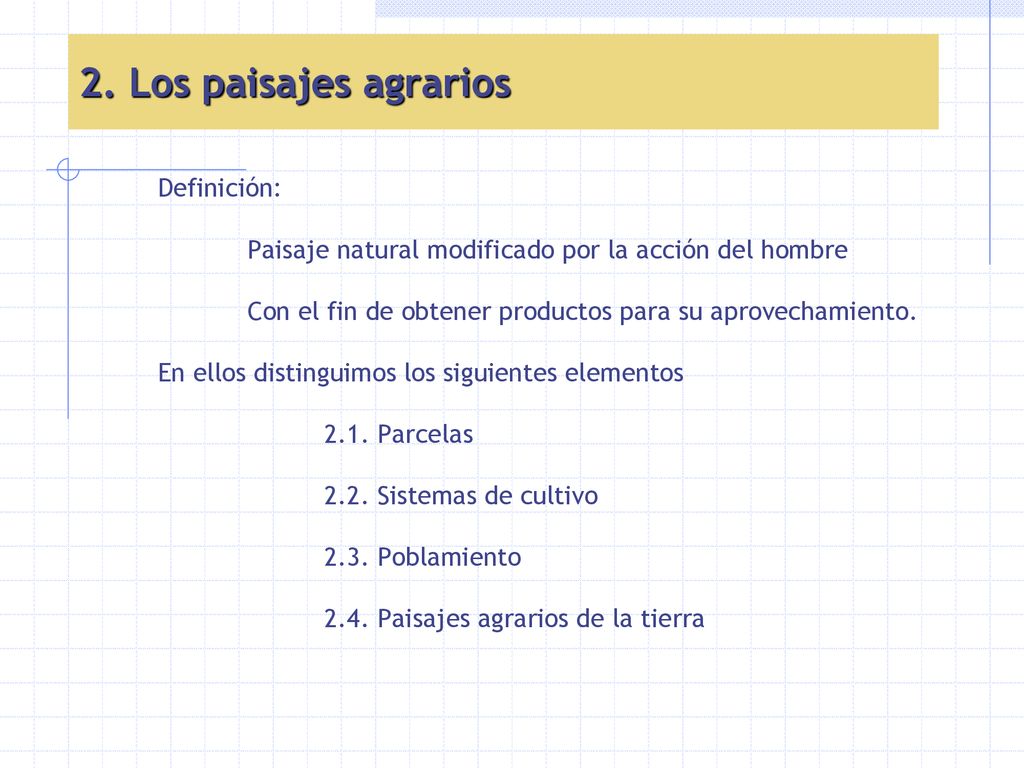 2. Los paisajes agrarios

Definición:

Paisaje natural modificado por la acción del hombre

Con el fin de obtener productos para su aprovechamiento.

En ellos distinguimos los siguientes elementos

2.1. Parcelas

2.2. Sistemas de cultivo

2.3. Poblamiento

2.4. Paisajes agrarios de la tierra